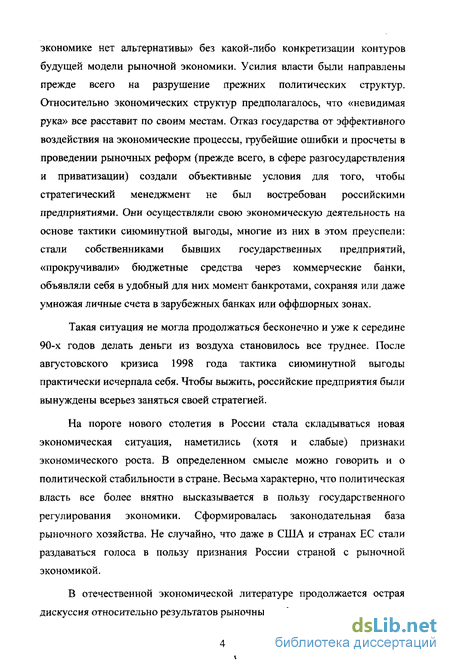 экономике нет альтернативы» без какой-либо конкретизации контуров будущей модели рыночной экономики. Усилия власти были направлены прежде всего на разрушение прежних политических структур. Относительно экономических структур предполагалось, что «невидимая рука» все расставит по своим местам. Отказ государства от эффективного воздействия на экономические процессы, грубейшие ошибки и просчеты в проведении рыночных реформ (прежде всего, в сфере разгосударствления и приватизации) создали объективные условия для того, чтобы стратегический менеджмент не был востребован российскими предприятиями. Они осуществляли свою экономическую деятельность на основе тактики сиюминутной выгоды, многие из них в этом преуспели: стали собственниками бывших государственных предприятий, «прокручивали» бюджетные средства через коммерческие банки, объявляли себя в удобный для них момент банкротами, сохраняя или даже умножая личные счета в зарубежных банках или оффшорных зонах.

Такая ситуация не могла продолжаться бесконечно и уже к середине 90-х годов делать деньги из воздуха становилось все труднее. После августовского кризиса 1998 года тактика сиюминутной выгоды практически исчерпала себя. Чтобы выжить, российские предприятия были вынуждены всерьез заняться своей стратегией.

На пороге нового столетия в России стала складываться новая экономическая ситуация, наметились (хотя и слабые) признаки экономического роста. В определенном смысле можно говорить и о политической стабильности в стране. Весьма характерно, что политическая власть все более внятно высказывается в пользу государственного регулирования экономики. Сформировалась законодательная база рыночного хозяйства. Не случайно, что даже в США и странах ЕС стали раздаваться голоса в пользу признания России страной с рыночной экономикой.

В отечественной экономической литературе продолжается острая дискуссия относительно результатов рыночны

4

dsLib.net
библиотека диссертаций